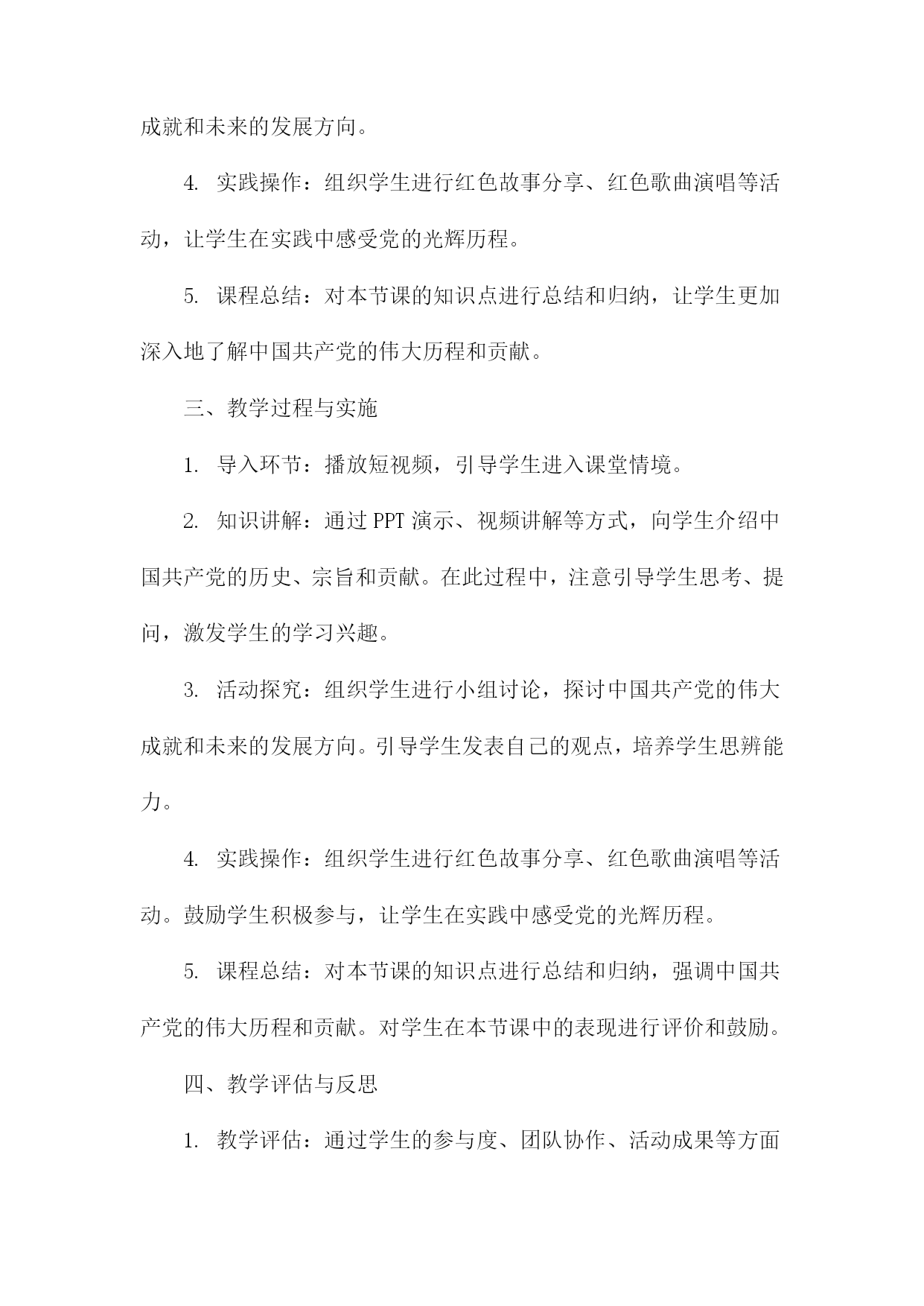 成就和未来的发展方向。

4. 实践操作：组织学生进行红色故事分享、红色歌曲演唱等活动，让学生在实践中感受党的光辉历程。

5. 课程总结：对本节课的知识点进行总结和归纳，让学生更加深入地了解中国共产党的伟大历程和贡献。

三、教学过程与实施

1. 导入环节：播放短视频，引导学生进入课堂情境。

2. 知识讲解：通过 PPT 演示、视频讲解等方式，向学生介绍中国共产党的历史、宗旨和贡献。在此过程中，注意引导学生思考、提问，激发学生的学习兴趣。

3. 活动探究：组织学生进行小组讨论，探讨中国共产党的伟大成就和未来的发展方向。引导学生发表自己的观点，培养学生思辨能力。

4. 实践操作：组织学生进行红色故事分享、红色歌曲演唱等活动。鼓励学生积极参与，让学生在实践中感受党的光辉历程。

5. 课程总结：对本节课的知识点进行总结和归纳，强调中国共产党的伟大历程和贡献。对学生在本节课中的表现进行评价和鼓励。

四、教学评估与反思

1. 教学评估：通过学生的参与度、团队协作、活动成果等方面